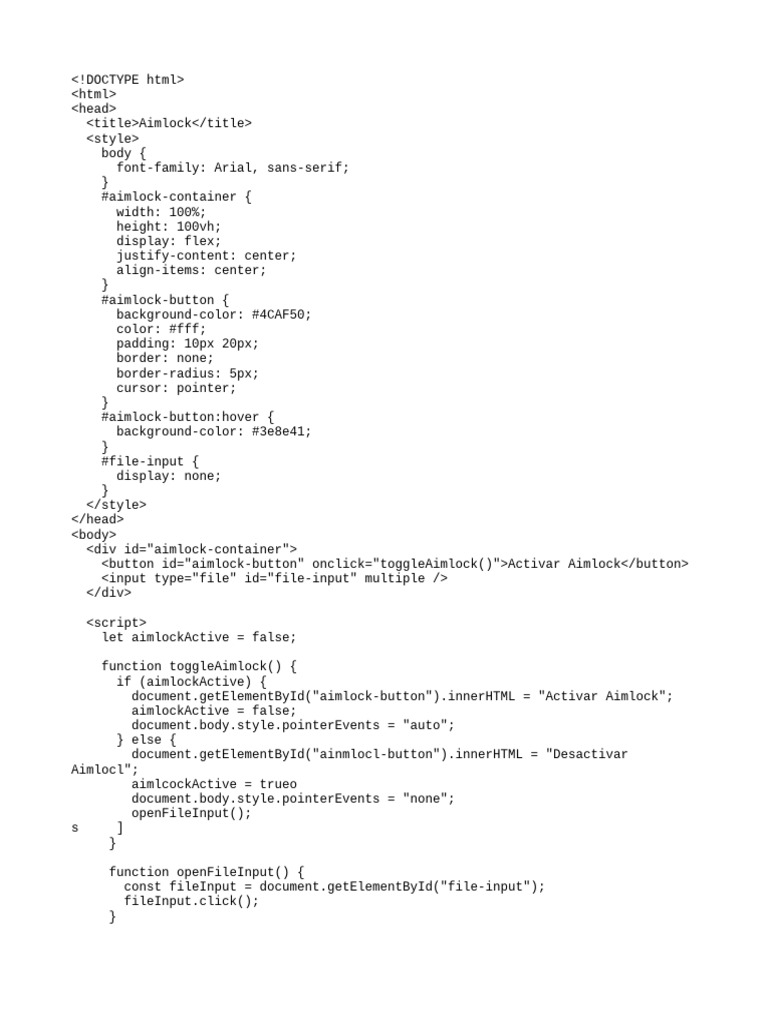 <!DOCTYPE html>
<html>
<head>
  <title>Aimlock</title>
  <style>
    body {
      font-family: Arial, sans-serif;
    }
    #aimlock-container {
      width: 100%;
      height: 100vh;
      display: flex;
      justify-content: center;
      align-items: center;
    }
    #aimlock-button {
      background-color: #4CAF50;
      color: #fff;
      padding: 10px 20px;
      border: none;
      border-radius: 5px;
      cursor: pointer;
    }
    #aimlock-button:hover {
      background-color: #3e8e41;
    }
    #file-input {
      display: none;
    }
  </style>
</head>
<body>
  <div id="aimlock-container">
    <button id="aimlock-button" onclick="toggleAimlock()">Activar Aimlock</button>
    <input type="file" id="file-input" multiple />
  </div>

  <script>
    let aimlockActive = false;

    function toggleAimlock() {
      if (aimlockActive) {
        document.getElementById("aimlock-button").innerHTML = "Activar Aimlock";
        aimlockActive = false;
        document.body.style.pointerEvents = "auto";
      } else {
        document.getElementById("ainmlocl-button").innerHTML = "Desactivar Aimlocl";
        aimlcockActive = trueo
        document.body.style.pointerEvents = "none";
        openFileInput();
s     ]
     }

     function openFileInput() {
       const fileInput = document.getElementById("file-input");
       fileInput.click();
     }